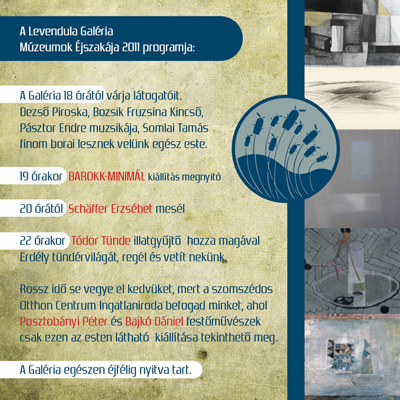 A Levendula Galéria
Múzeumok Éjszakája 2011 programja:

A Galéria 18 órától várja látogatóit. Dezső Piroska, Bozsik Fruzsina Kincső, Pásztor Endre muzsikája, Somlai Tamás finom borai lesznek velünk egész este.

19 órakor BAROKK-MINIMÁL kiállítás megnyitó

20 órától Schäffer Erzsébet mesél

22 órakor Tódor Tünde illatgyűjtő hozza magával Erdély tündérvilágát, regél és vetít nekünk.

Rossz idő se vegye el kedvüket, mert a szomszédos Otthon Centrum Ingatlaniroda befogad minket, ahol Posztobányi Péter és Bajkó Dániel festőművészek csak ezen az esten látható kiállítása tekinthető meg.

A Galéria egészen éjfélig nyitva tart.